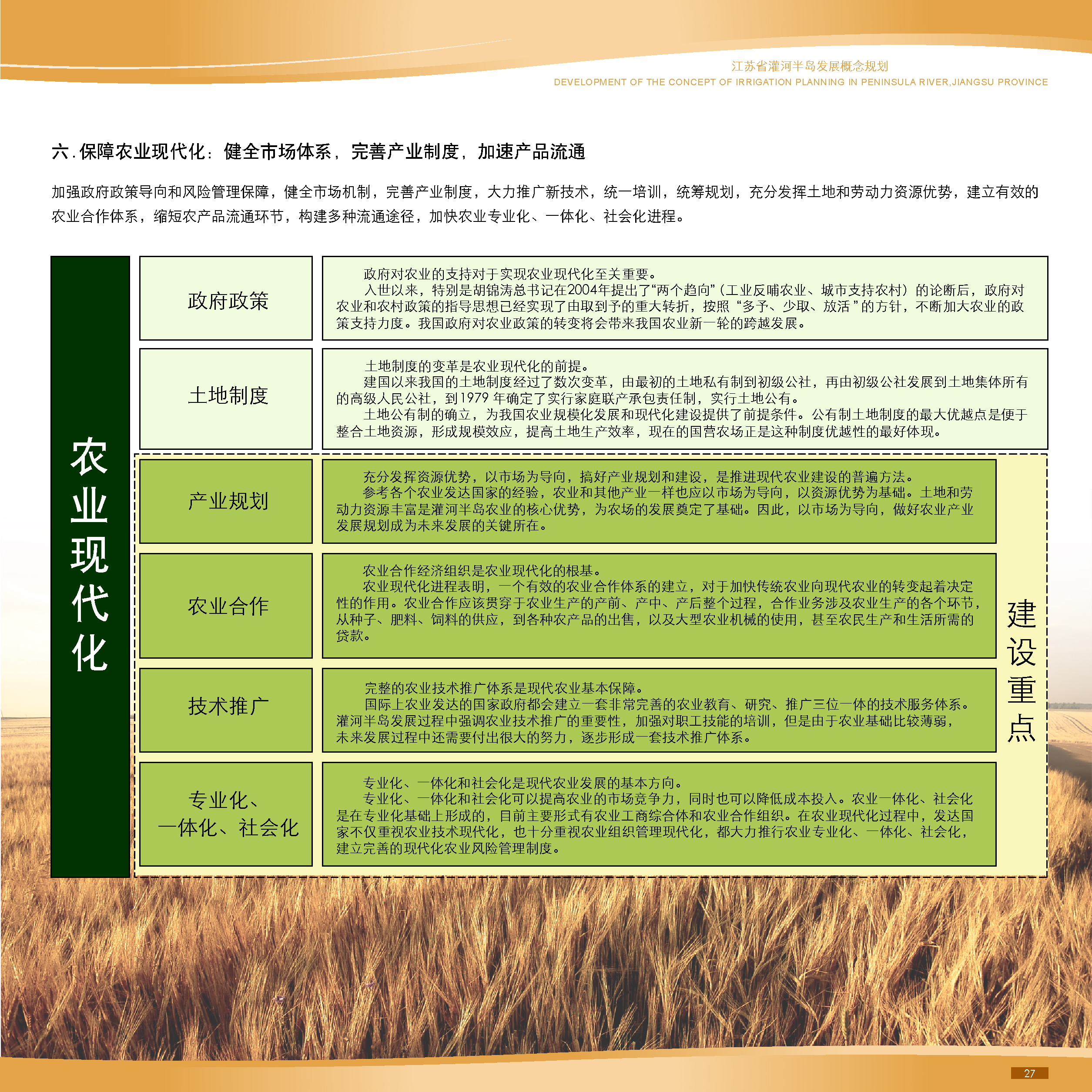 江苏省灌河半岛发展概念规划
DEVELOPMENT OF THE CONCEPT OF IRRIGATION PLANNING IN PENINSULA RIVER,JIANGSU PROVINCE

六.保障农业现代化：健全市场体系，完善产业制度，加速产品流通

加强政府政策导向和风险管理保障，健全市场机制，完善产业制度，大力推广新技术，统一培训，统筹规划，充分发挥土地和劳动力资源优势，建立有效的农业合作体系，缩短农产品流通环节，构建多种流通途径，加快农业专业化、一体化、社会化进程。

农业现代化

政府政策

政府对农业的支持对于实现农业现代化至关重要。

入世以来，特别是胡锦涛总书记在2004年提出了“两个趋向”（工业反哺农业、城市支持农村）的论断后，政府对农业和农村政策的指导思想已经实现了由取到予的重大转折，按照“多予、少取、放活”的方针，不断加大农业的政策支持力度。我国政府对农业政策的转变将会带来我国农业新一轮的跨越发展。

土地制度

土地制度的变革是农业现代化的前提。

建国以来我国的土地制度经过了数次变革，由最初的土地私有制到初级公社，再由初级公社发展到土地集体所有的高级人民公社，到1979年确定了实行家庭联产承包责任制，实行土地公有。

土地公有制的确立，为我国农业规模化发展和现代化建设提供了前提条件。公有制土地制度的最大优越点是便于整合土地资源，形成规模效应，提高土地生产效率，现在的国营农场正是这种制度优越性的最好体现。

产业规划

充分发挥资源优势，以市场为导向，搞好产业规划和建设，是推进现代农业建设的普遍方法。

参考各个农业发达国家的经验，农业和其他产业一样也应以市场为导向，以资源优势为基础。土地和劳动力资源丰富是灌河半岛农业的核心优势，为农场的发展奠定了基础。因此，以市场为导向，做好农业产业发展规划成为未来发展的关键所在。

农业合作

农业合作经济组织是农业现代化的根基。

农业现代化进程表明，一个有效的农业合作体系的建立，对于加快传统农业向现代农业的转变起着决定性的作用。农业合作应该贯穿于农业生产的产前、产中、产后整个过程，合作业务涉及农业生产的各个环节，从种子、肥料、饲料的供应，到各种农产品的出售，以及大型农业机械的使用，甚至农民生产和生活所需的贷款。

技术推广

完整的农业技术推广体系是现代农业基本保障。

国际上农业发达的国家政府都会建立一套非常完善的农业教育、研究、推广三位一体的技术服务体系。灌河半岛发展过程中强调农业技术推广的重要性，加强对职工技能的培训，但是由于农业基础比较薄弱，未来发展过程中还需要付出很大的努力，逐步形成一套技术推广体系。

专业化、
一体化、社会化

专业化、一体化和社会化是现代农业发展的基本方向。

专业化、一体化和社会化可以提高农业的市场竞争力，同时也可以降低成本投入。农业一体化、社会化是在专业化基础上形成的，目前主要形式有农业工商综合体和农业合作组织。在农业现代化过程中，发达国家不仅重视农业技术现代化，也十分重视农业组织管理现代化，都大力推行农业专业化、一体化、社会化，建立完善的现代化农业风险管理制度。

建设重点

27